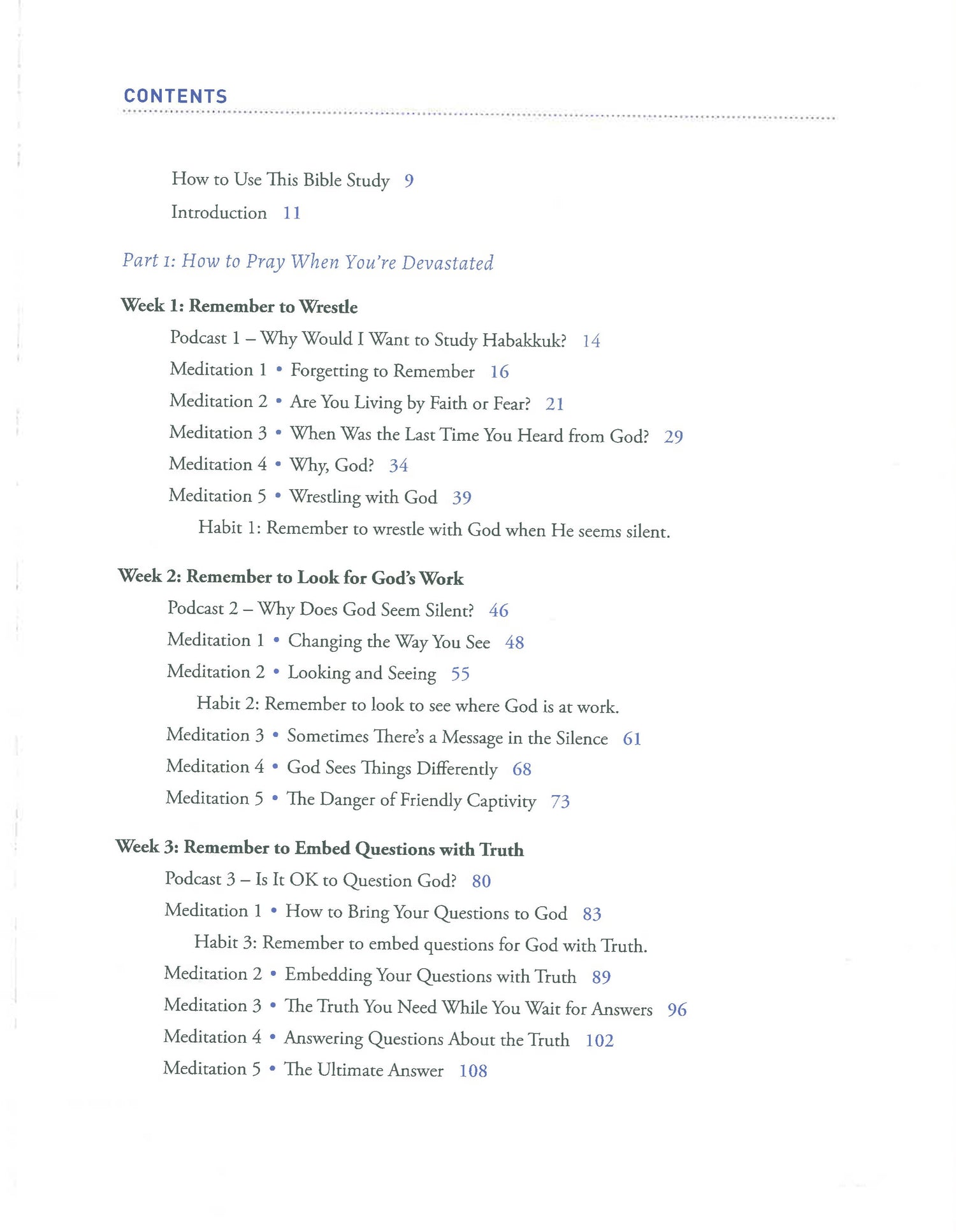 CONTENTS

How to Use This Bible Study 9

Introduction 11

Part 1: How to Pray When You're Devastated

Week 1: Remember to Wrestle

Podcast 1 – Why Would I Want to Study Habakkuk? 14

Meditation 1 • Forgetting to Remember 16

Meditation 2 • Are You Living by Faith or Fear? 21

Meditation 3 • When Was the Last Time You Heard from God? 29

Meditation 4 • Why, God? 34

Meditation 5 • Wrestling with God 39

Habit 1: Remember to wrestle with God when He seems silent.

Week 2: Remember to Look for God's Work

Podcast 2 – Why Does God Seem Silent? 46

Meditation 1 • Changing the Way You See 48

Meditation 2 • Looking and Seeing 55

Habit 2: Remember to look to see where God is at work.

Meditation 3 • Sometimes There's a Message in the Silence 61

Meditation 4 • God Sees Things Differently 68

Meditation 5 • The Danger of Friendly Captivity 73

Week 3: Remember to Embed Questions with Truth

Podcast 3 – Is It OK to Question God? 80

Meditation 1 • How to Bring Your Questions to God 83

Habit 3: Remember to embed questions for God with Truth.

Meditation 2 • Embedding Your Questions with Truth 89

Meditation 3 • The Truth You Need While You Wait for Answers 96

Meditation 4 • Answering Questions About the Truth 102

Meditation 5 • The Ultimate Answer 108